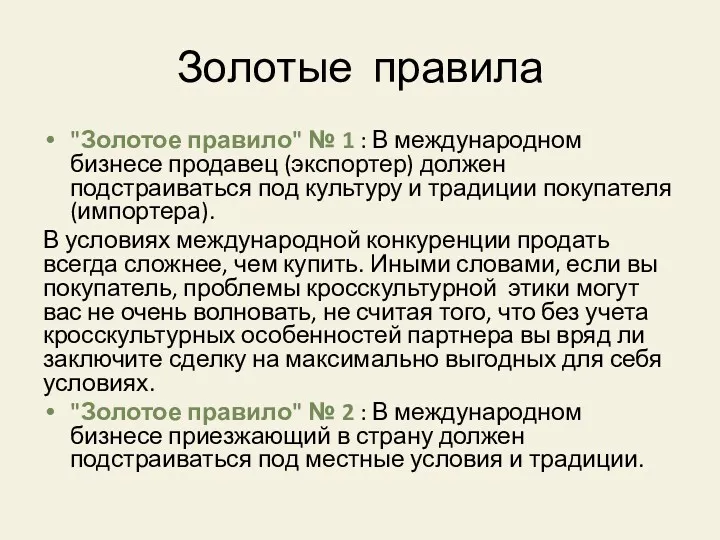 Золотые правила

• "Золотое правило" № 1 : В международном бизнесе продавец (экспортер) должен подстраиваться под культуру и традиции покупателя (импортера).

В условиях международной конкуренции продать всегда сложнее, чем купить. Иными словами, если вы покупатель, проблемы кросскультурной этики могут вас не очень волновать, не считая того, что без учета кросскультурных особенностей партнера вы вряд ли заключите сделку на максимально выгодных для себя условиях.

• "Золотое правило" № 2 : В международном бизнесе приезжающий в страну должен подстраиваться под местные условия и традиции.